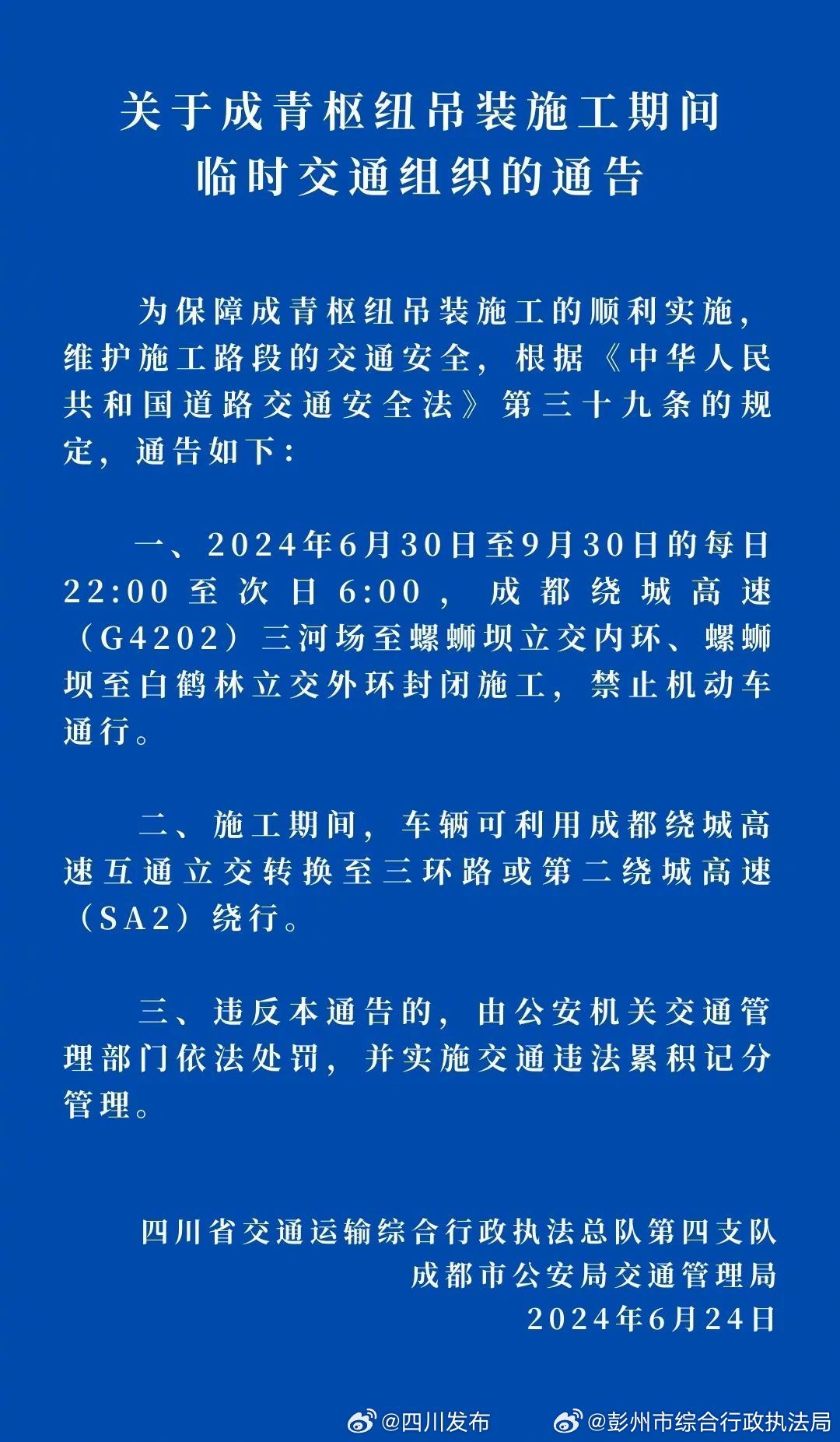 关于成青枢纽吊装施工期间
临时交通组织的通告

为保障成青枢纽吊装施工的顺利实施，维护施工路段的交通安全，根据《中华人民共和国道路交通安全法》第三十九条的规定，通告如下：

一、2024年6月30日至9月30日的每日22:00至次日6:00，成都绕城高速（G4202）三河场至螺蛳坝立交内环、螺蛳坝至白鹤林立交外环封闭施工，禁止机动车通行。

二、施工期间，车辆可利用成都绕城高速互通立交转换至三环路或第二绕城高速（SA2）绕行。

三、违反本通告的，由公安机关交通管理部门依法处罚，并实施交通违法累积记分管理。

四川省交通运输综合行政执法总队第四支队
成都市公安局交通管理局
2024年6月24日

@四川发布 @彭州市综合行政执法局